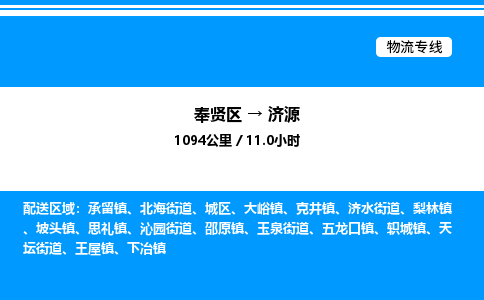 物流专线

奉贤区 → 济源

1094公里 / 11.0小时

配送区域：承留镇、北海街道、城区、大峪镇、克井镇、济水街道、梨林镇、坡头镇、思礼镇、沁园街道、邵原镇、玉泉街道、五龙口镇、轵城镇、天坛街道、王屋镇、下冶镇